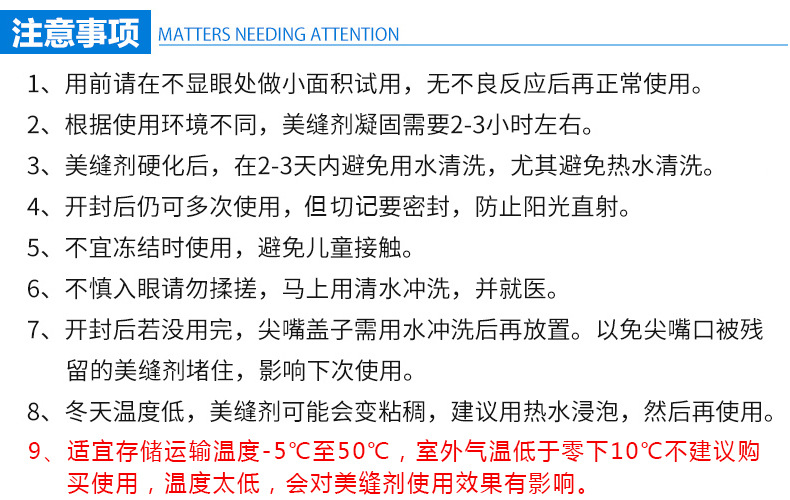 注意事项 MATTERS NEEDING ATTENTION

1、用前请在不显眼处做小面积试用，无不良反应后再正常使用。

2、根据使用环境不同，美缝剂凝固需要2-3小时左右。

3、美缝剂硬化后，在2-3天内避免用水清洗，尤其避免热水清洗。

4、开封后仍可多次使用，但切记要密封，防止阳光直射。

5、不宜冻结时使用，避免儿童接触。

6、不慎入眼请勿揉搓，马上用清水冲洗，并就医。

7、开封后若没用完，尖嘴盖子需用水冲洗后再放置。以免尖嘴口被残留的美缝剂堵住，影响下次使用。

8、冬天温度低，美缝剂可能会变粘稠，建议用热水浸泡，然后再使用。

9、适宜存储运输温度-5℃至50℃，室外气温低于零下10℃不建议购买使用，温度太低，会对美缝剂使用效果有影响。